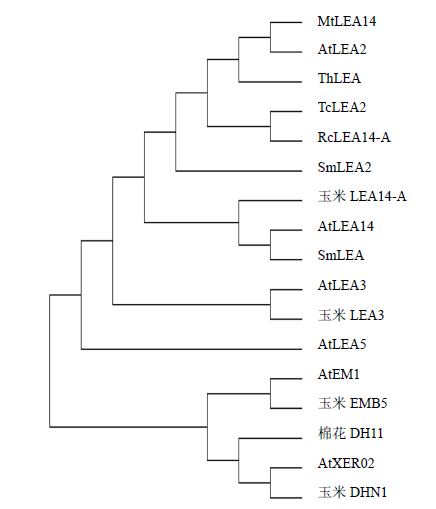 MtLEA14
AtLEA2
ThLEA
TcLEA2
RcLEA14-A
SmLEA2
玉米 LEA14-A
AtLEA14
SmLEA
AtLEA3
玉米 LEA3
AtLEA5
AtEM1
玉米 EMB5
棉花 DH11
AtXER02
玉米 DHN1